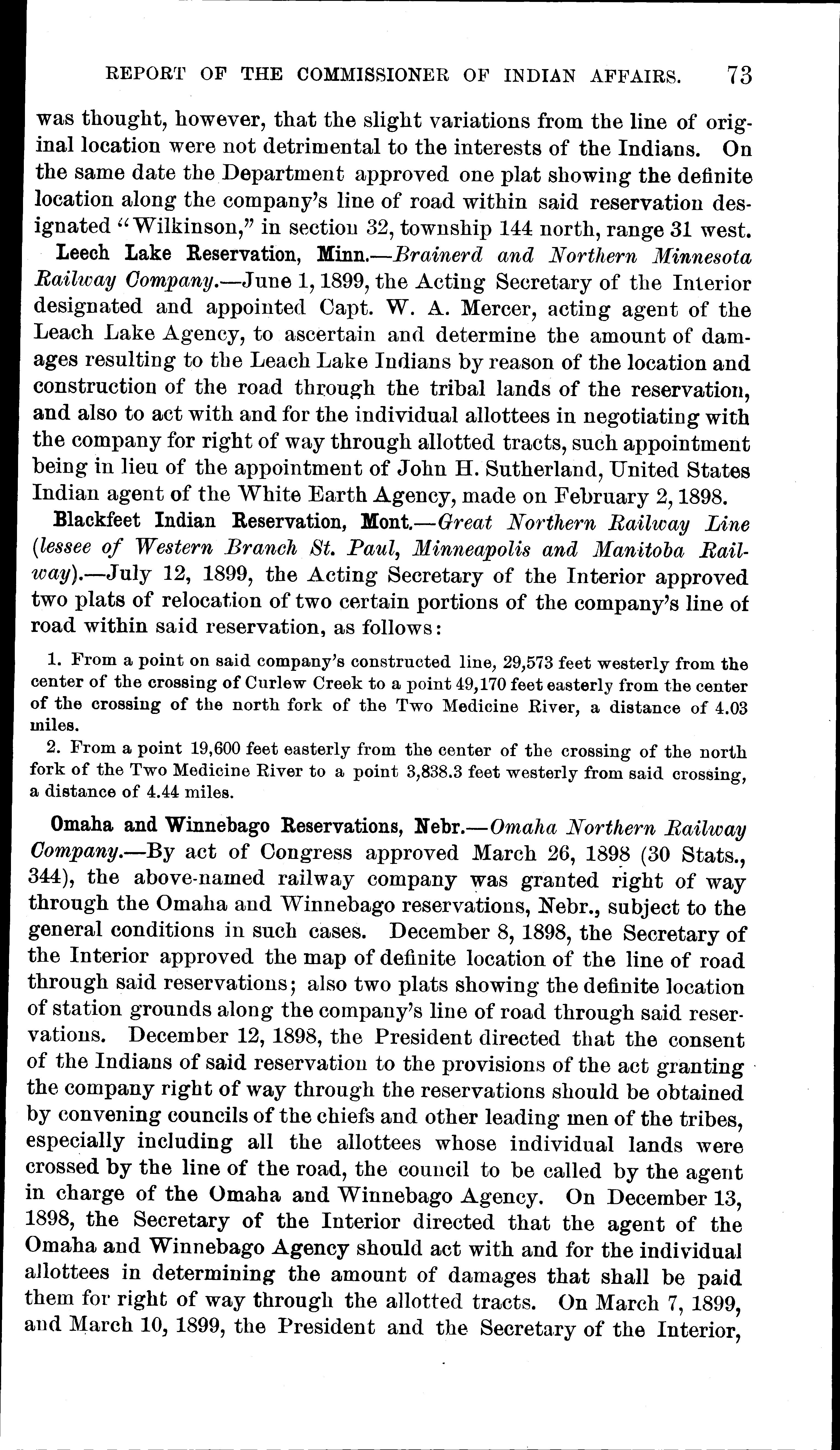 REPORT OF THE COMMISSIONER OF INDIAN AFFAIRS. 73

was thought, however, that the slight variations from the line of original location were not detrimental to the interests of the Indians. On the same date the Department approved one plat showing the definite location along the company's line of road within said reservation designated "Wilkinson," in section 32, township 144 north, range 31 west.

Leech Lake Reservation, Minn.—Brainerd and Northern Minnesota Railway Company.—June 1, 1899, the Acting Secretary of the Interior designated and appointed Capt. W. A. Mercer, acting agent of the Leach Lake Agency, to ascertain and determine the amount of damages resulting to the Leach Lake Indians by reason of the location and construction of the road through the tribal lands of the reservation, and also to act with and for the individual allottees in negotiating with the company for right of way through allotted tracts, such appointment being in lieu of the appointment of John H. Sutherland, United States Indian agent of the White Earth Agency, made on February 2, 1898.

Blackfeet Indian Reservation, Mont.—Great Northern Railway Line (lessee of Western Branch St. Paul, Minneapolis and Manitoba Railway).—July 12, 1899, the Acting Secretary of the Interior approved two plats of relocation of two certain portions of the company's line of road within said reservation, as follows:

1. From a point on said company's constructed line, 29,573 feet westerly from the center of the crossing of Curlew Creek to a point 49,170 feet easterly from the center of the crossing of the north fork of the Two Medicine River, a distance of 4.03 miles.

2. From a point 19,600 feet easterly from the center of the crossing of the north fork of the Two Medicine River to a point 3,838.3 feet westerly from said crossing, a distance of 4.44 miles.

Omaha and Winnebago Reservations, Nebr.—Omaha Northern Railway Company.—By act of Congress approved March 26, 1898 (30 Stats., 344), the above-named railway company was granted right of way through the Omaha and Winnebago reservations, Nebr., subject to the general conditions in such cases. December 8, 1898, the Secretary of the Interior approved the map of definite location of the line of road through said reservations; also two plats showing the definite location of station grounds along the company's line of road through said reservations. December 12, 1898, the President directed that the consent of the Indians of said reservation to the provisions of the act granting the company right of way through the reservations should be obtained by convening councils of the chiefs and other leading men of the tribes, especially including all the allottees whose individual lands were crossed by the line of the road, the council to be called by the agent in charge of the Omaha and Winnebago Agency. On December 13, 1898, the Secretary of the Interior directed that the agent of the Omaha and Winnebago Agency should act with and for the individual allottees in determining the amount of damages that shall be paid them for right of way through the allotted tracts. On March 7, 1899, and March 10, 1899, the President and the Secretary of the Interior,